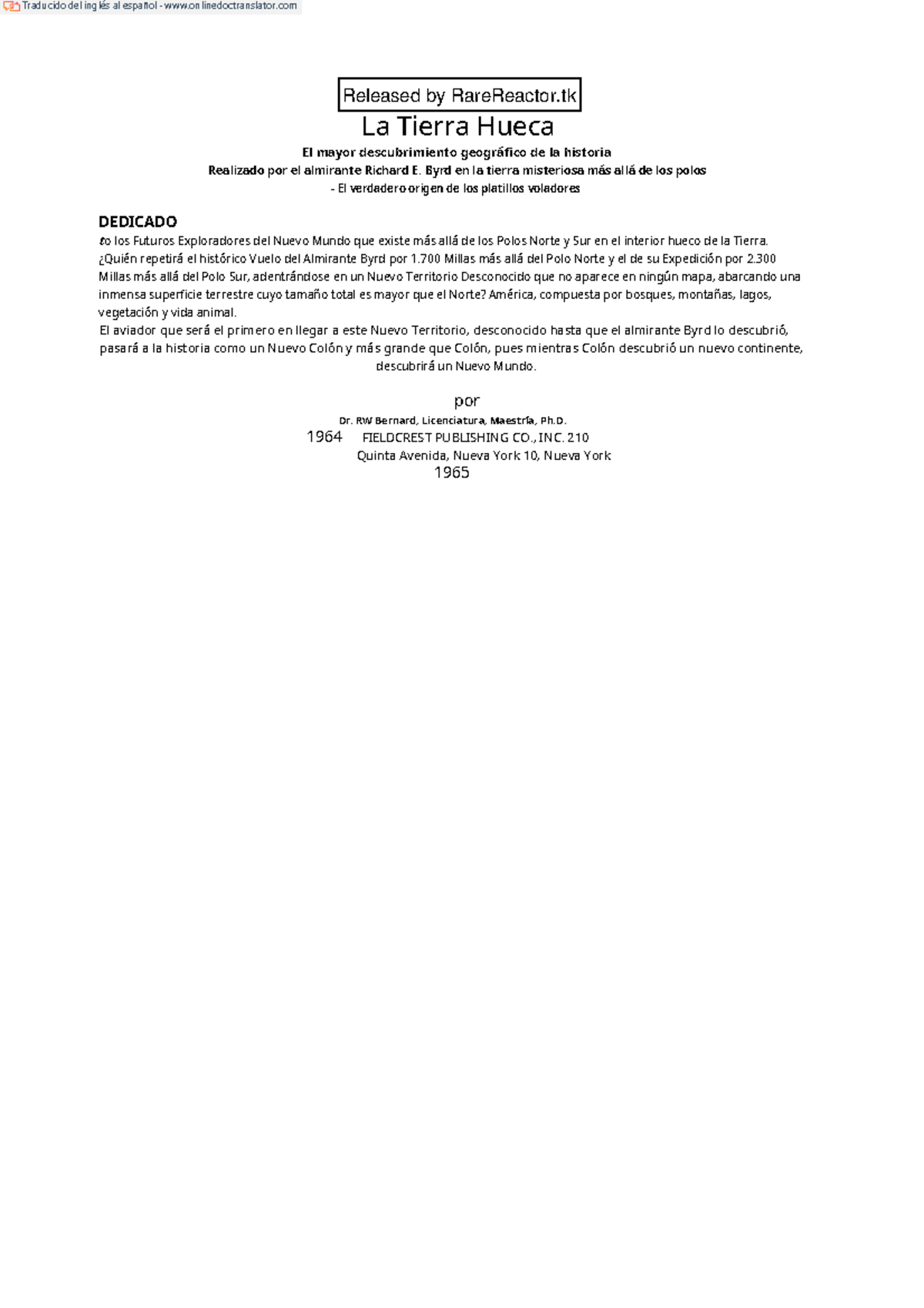 Traducido del inglés al español - www.onlinedoctranslator.com

Released by RareReactor.tk

La Tierra Hueca

El mayor descubrimiento geográfico de la historia

Realizado por el almirante Richard E. Byrd en la tierra misteriosa más allá de los polos

- El verdadero origen de los platillos voladores

DEDICADO

to los Futuros Exploradores del Nuevo Mundo que existe más allá de los Polos Norte y Sur en el interior hueco de la Tierra. ¿Quién repetirá el histórico Vuelo del Almirante Byrd por 1.700 Millas más allá del Polo Norte y el de su Expedición por 2.300 Millas más allá del Polo Sur, adentrándose en un Nuevo Territorio Desconocido que no aparece en ningún mapa, abarcando una inmensa superficie terrestre cuyo tamaño total es mayor que el Norte? América, compuesta por bosques, montañas, lagos, vegetación y vida animal.

El aviador que será el primero en llegar a este Nuevo Territorio, desconocido hasta que el almirante Byrd lo descubrió, pasará a la historia como un Nuevo Colón y más grande que Colón, pues mientras Colón descubrió un nuevo continente, descubrirá un Nuevo Mundo.

por

Dr. RW Bernard, Licenciatura, Maestría, Ph.D.

1964 FIELDCREST PUBLISHING CO., INC. 210

Quinta Avenida, Nueva York 10, Nueva York

1965